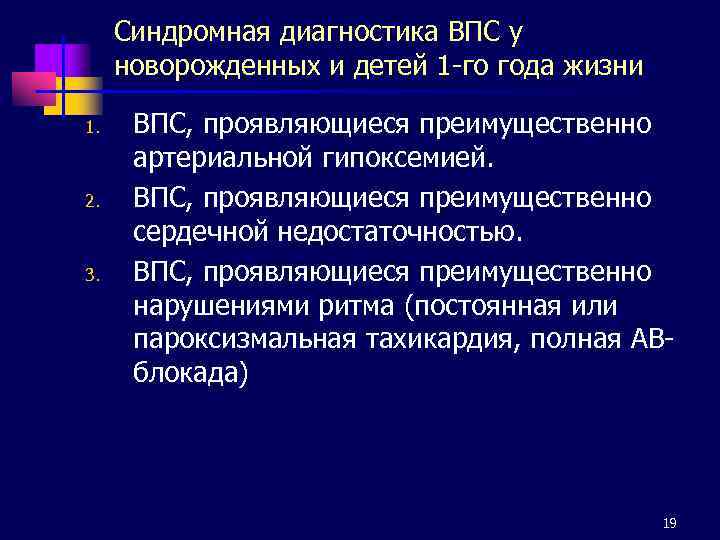 Синдромная диагностика ВПС у новорожденных и детей 1-го года жизни

1. ВПС, проявляющиеся преимущественно артериальной гипоксемией.
2. ВПС, проявляющиеся преимущественно сердечной недостаточностью.
3. ВПС, проявляющиеся преимущественно нарушениями ритма (постоянная или пароксизмальная тахикардия, полная АВ-блокада)

19